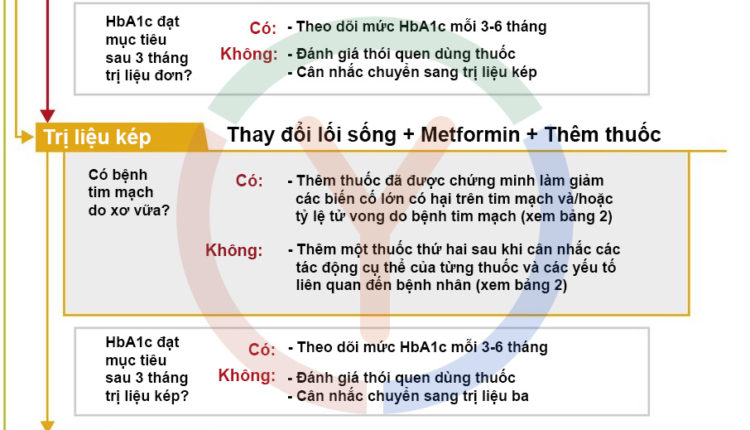 HbA1c đạt mục tiêu sau 3 tháng trị liệu đơn?

Có: - Theo dõi mức HbA1c mỗi 3-6 tháng

Không: - Đánh giá thói quen dùng thuốc
- Cân nhắc chuyển sang trị liệu kép

Trị liệu kép

Thay đổi lối sống + Metformin + Thêm thuốc

Có bệnh tim mạch do xơ vữa?

Có: - Thêm thuốc đã được chứng minh làm giảm các biến cố lớn có hại trên tim mạch và/hoặc tỷ lệ tử vong do bệnh tim mạch (xem bảng 2)

Không: - Thêm một thuốc thứ hai sau khi cân nhắc các tác động cụ thể của từng thuốc và các yếu tố liên quan đến bệnh nhân (xem bảng 2)

HbA1c đạt mục tiêu sau 3 tháng trị liệu kép?

Có: - Theo dõi mức HbA1c mỗi 3-6 tháng

Không: - Đánh giá thói quen dùng thuốc
- Cân nhắc chuyển sang trị liệu ba